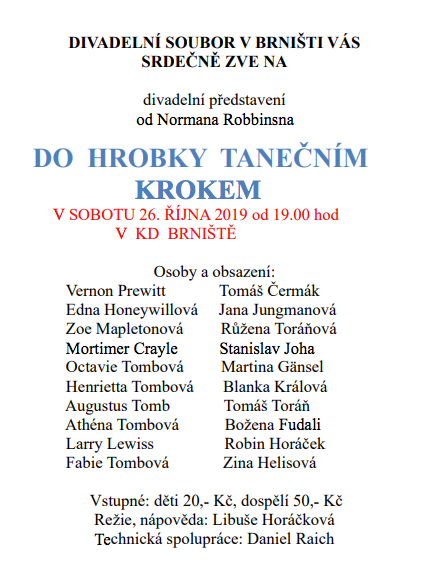 DIVADELNÍ SOUBOR V BRNIŠTI VÁS SRDEČNĚ ZVE NA

divadelní představení
od Normana Robbinsna

DO HROBKY TANEČNÍM KROKEM

V SOBOTU 26. ŘÍJNA 2019 od 19.00 hod
V KD BRNIŠTĚ

Osoby a obsazení:

| | |
|---|---|
| Vernon Prewitt | Tomáš Čermák |
| Edna Honeywillová | Jana Jungmanová |
| Zoe Mapletonová | Růžena Toráňová |
| Mortimer Crayle | Stanislav Joha |
| Octavie Tombová | Martina Gänsel |
| Henrietta Tombová | Blanka Králová |
| Augustus Tomb | Tomáš Toráň |
| Athéna Tombová | Božena Fudali |
| Larry Lewiss | Robin Horáček |
| Fabie Tombová | Zina Helisová |

Vstupné: děti 20,- Kč, dospělí 50,- Kč
Režie, nápověda: Libuše Horáčková
Technická spolupráce: Daniel Raich